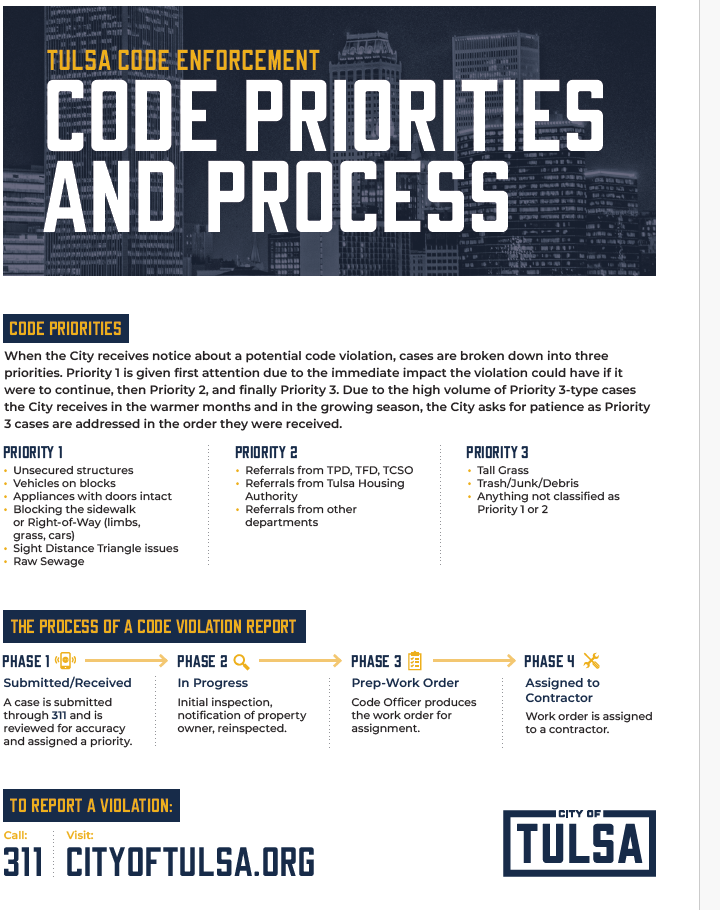 TULSA CODE ENFORCEMENT
CODE PRIORITIES AND PROCESS

CODE PRIORITIES

When the City receives notice about a potential code violation, cases are broken down into three priorities. Priority 1 is given first attention due to the immediate impact the violation could have if it were to continue, then Priority 2, and finally Priority 3. Due to the high volume of Priority 3-type cases the City receives in the warmer months and in the growing season, the City asks for patience as Priority 3 cases are addressed in the order they were received.

PRIORITY 1
• Unsecured structures
• Vehicles on blocks
• Appliances with doors intact
• Blocking the sidewalk or Right-of-Way (limbs, grass, cars)
• Sight Distance Triangle issues
• Raw Sewage

PRIORITY 2
• Referrals from TPD, TFD, TCSO
• Referrals from Tulsa Housing Authority
• Referrals from other departments

PRIORITY 3
• Tall Grass
• Trash/Junk/Debris
• Anything not classified as Priority 1 or 2

THE PROCESS OF A CODE VIOLATION REPORT

PHASE 1
Submitted/Received
A case is submitted through 311 and is reviewed for accuracy and assigned a priority.

PHASE 2
In Progress
Initial inspection, notification of property owner, reinspected.

PHASE 3
Prep-Work Order
Code Officer produces the work order for assignment.

PHASE 4
Assigned to Contractor
Work order is assigned to a contractor.

TO REPORT A VIOLATION:
Call:
311
Visit:
CITYOFTULSA.ORG

CITY OF
TULSA